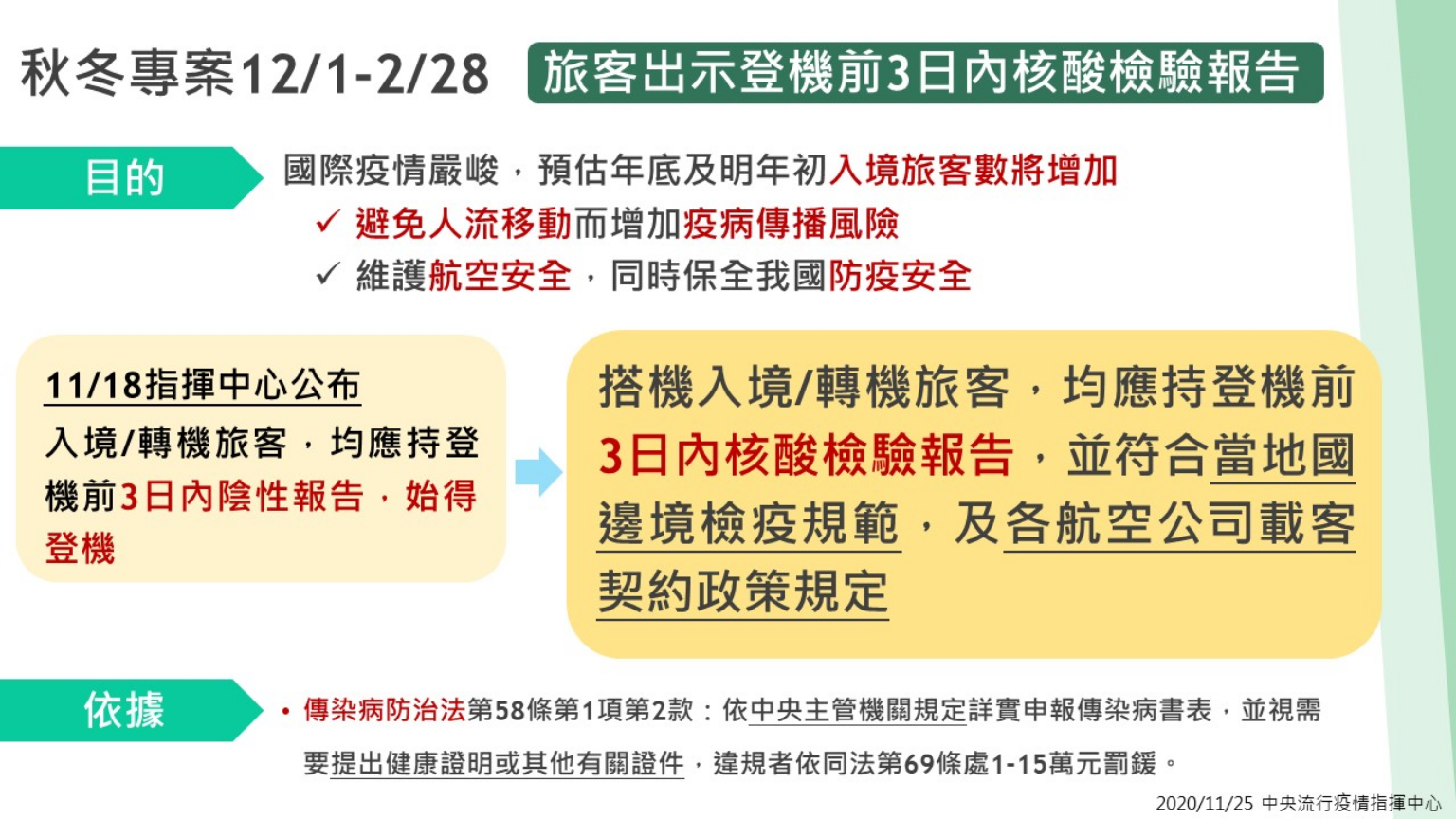 秋冬專案12/1-2/28 旅客出示登機前3日內核酸檢驗報告

目的

國際疫情嚴峻，預估年底及明年初入境旅客數將增加

✓ 避免人流移動而增加疫病傳播風險

✓ 維護航空安全，同時保全我國防疫安全

11/18指揮中心公布

入境/轉機旅客，均應持登機前3日內陰性報告，始得登機

搭機入境/轉機旅客，均應持登機前3日內核酸檢驗報告，並符合當地國邊境檢疫規範，及各航空公司載客契約政策規定

依據

• 傳染病防治法第58條第1項第2款：依中央主管機關規定詳實申報傳染病書表，並視需要提出健康證明或其他有關證件，違規者依同法第69條處1-15萬元罰鍰。

2020/11/25 中央流行疫情指揮中心